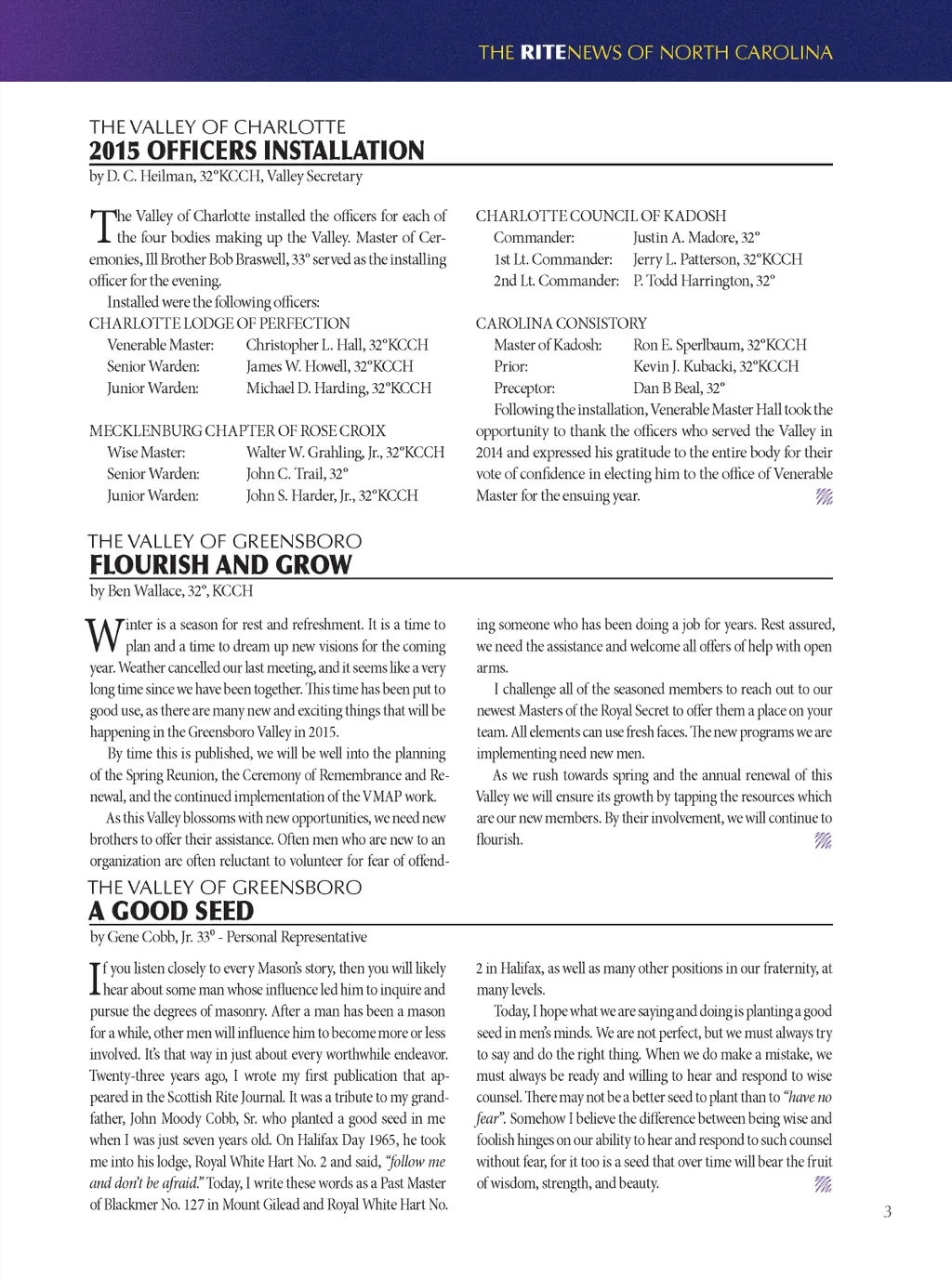 THE RITENEWS OF NORTH CAROLINA

THE VALLEY OF CHARLOTTE
2015 OFFICERS INSTALLATION
by D. C. Heilman, 32°KCCH, Valley Secretary

The Valley of Charlotte installed the officers for each of the four bodies making up the Valley. Master of Ceremonies, Ill Brother Bob Braswell, 33° served as the installing officer for the evening.

Installed were the following officers:
CHARLOTTE LODGE OF PERFECTION
Venerable Master: Christopher L. Hall, 32°KCCH
Senior Warden: James W. Howell, 32°KCCH
Junior Warden: Michael D. Harding, 32°KCCH

MECKLENBURG CHAPTER OF ROSE CROIX
Wise Master: Walter W. Grahling, Jr., 32°KCCH
Senior Warden: John C. Trail, 32°
Junior Warden: John S. Harder, Jr., 32°KCCH

CHARLOTTE COUNCIL OF KADOSH
Commander: Justin A. Madore, 32°
1st Lt. Commander: Jerry L. Patterson, 32°KCCH
2nd Lt. Commander: P. Todd Harrington, 32°

CAROLINA CONSISTORY
Master of Kadosh: Ron E. Sperlbaum, 32°KCCH
Prior: Kevin J. Kubacki, 32°KCCH
Preceptor: Dan B Beal, 32°

Following the installation, Venerable Master Hall took the opportunity to thank the officers who served the Valley in 2014 and expressed his gratitude to the entire body for their vote of confidence in electing him to the office of Venerable Master for the ensuing year.

THE VALLEY OF GREENSBORO
FLOURISH AND GROW
by Ben Wallace, 32°, KCCH

Winter is a season for rest and refreshment. It is a time to plan and a time to dream up new visions for the coming year. Weather cancelled our last meeting, and it seems like a very long time since we have been together. This time has been put to good use, as there are many new and exciting things that will be happening in the Greensboro Valley in 2015.

By time this is published, we will be well into the planning of the Spring Reunion, the Ceremony of Remembrance and Renewal, and the continued implementation of the VMAP work.

As this Valley blossoms with new opportunities, we need new brothers to offer their assistance. Often men who are new to an organization are often reluctant to volunteer for fear of offending someone who has been doing a job for years. Rest assured, we need the assistance and welcome all offers of help with open arms.

I challenge all of the seasoned members to reach out to our newest Masters of the Royal Secret to offer them a place on your team. All elements can use fresh faces. The new programs we are implementing need new men.

As we rush towards spring and the annual renewal of this Valley we will ensure its growth by tapping the resources which are our new members. By their involvement, we will continue to flourish.

THE VALLEY OF GREENSBORO
A GOOD SEED
by Gene Cobb, Jr. 33° - Personal Representative

If you listen closely to every Mason's story, then you will likely hear about some man whose influence led him to inquire and pursue the degrees of masonry. After a man has been a mason for a while, other men will influence him to become more or less involved. It's that way in just about every worthwhile endeavor. Twenty-three years ago, I wrote my first publication that appeared in the Scottish Rite Journal. It was a tribute to my grandfather, John Moody Cobb, Sr. who planted a good seed in me when I was just seven years old. On Halifax Day 1965, he took me into his lodge, Royal White Hart No. 2 and said, "follow me and don't be afraid." Today, I write these words as a Past Master of Blackmer No. 127 in Mount Gilead and Royal White Hart No. 2 in Halifax, as well as many other positions in our fraternity, at many levels.

Today, I hope what we are saying and doing is planting a good seed in men's minds. We are not perfect, but we must always try to say and do the right thing. When we do make a mistake, we must always be ready and willing to hear and respond to wise counsel. There may not be a better seed to plant than to "have no fear". Somehow I believe the difference between being wise and foolish hinges on our ability to hear and respond to such counsel without fear, for it too is a seed that over time will bear the fruit of wisdom, strength, and beauty.

3